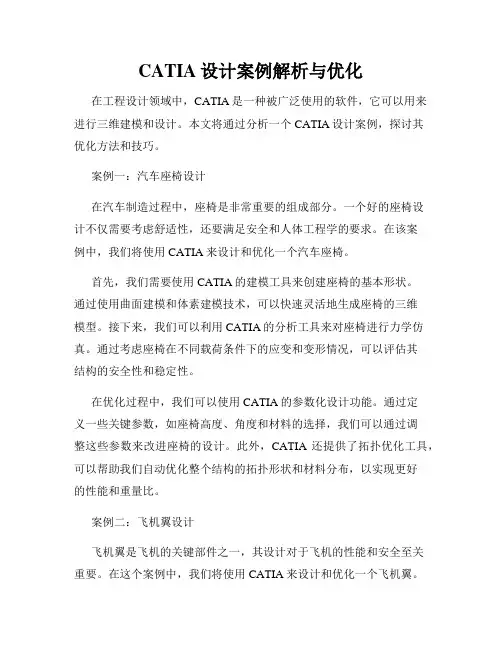 CATIA 设计案例解析与优化

在工程设计领域中，CATIA 是一种被广泛使用的软件，它可以用来进行三维建模和设计。本文将通过分析一个 CATIA 设计案例，探讨其优化方法和技巧。

案例一：汽车座椅设计

在汽车制造过程中，座椅是非常重要的组成部分。一个好的座椅设计不仅需要考虑舒适性，还要满足安全和人体工程学的要求。在该案例中，我们将使用 CATIA 来设计和优化一个汽车座椅。

首先，我们需要使用 CATIA 的建模工具来创建座椅的基本形状。通过使用曲面建模和体素建模技术，可以快速灵活地生成座椅的三维模型。接下来，我们可以利用 CATIA 的分析工具来对座椅进行力学仿真。通过考虑座椅在不同载荷条件下的应变和变形情况，可以评估其结构的安全性和稳定性。

在优化过程中，我们可以使用 CATIA 的参数化设计功能。通过定义一些关键参数，如座椅高度、角度和材料的选择，我们可以通过调整这些参数来改进座椅的设计。此外，CATIA 还提供了拓扑优化工具，可以帮助我们自动优化整个结构的拓扑形状和材料分布，以实现更好的性能和重量比。

案例二：飞机翼设计

飞机翼是飞机的关键部件之一，其设计对于飞机的性能和安全至关重要。在这个案例中，我们将使用 CATIA 来设计和优化一个飞机翼。